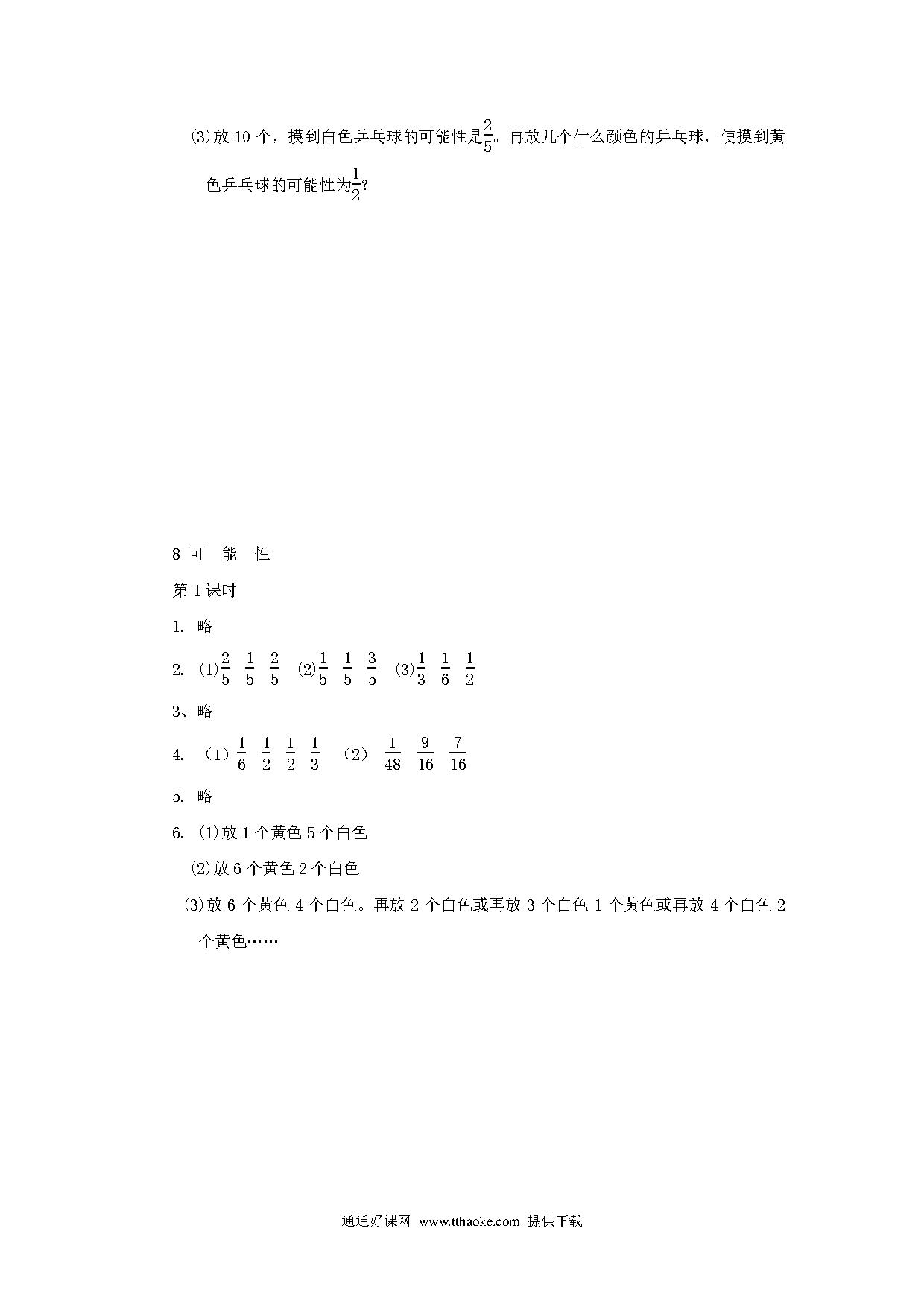 ⑶放 10 个，摸到白色乒乓球的可能性是$\frac{2}{5}$。再放几个什么颜色的乒乓球，使摸到黄色乒乓球的可能性为$\frac{1}{2}$？

8 可 能 性

第 1 课时

1. 略

2. ⑴$\frac{2}{5}$ $\frac{1}{5}$ $\frac{2}{5}$ ⑵$\frac{1}{5}$ $\frac{1}{5}$ $\frac{3}{5}$ ⑶$\frac{1}{3}$ $\frac{1}{6}$ $\frac{1}{2}$

3、略

4. （1）$\frac{1}{6}$ $\frac{1}{2}$ $\frac{1}{2}$ $\frac{1}{3}$ （2） $\frac{1}{48}$ $\frac{9}{16}$ $\frac{7}{16}$

5. 略

6. ⑴放 1 个黄色 5 个白色

⑵放 6 个黄色 2 个白色

⑶放 6 个黄色 4 个白色。再放 2 个白色或再放 3 个白色 1 个黄色或再放 4 个白色 2 个黄色……

通通好课网 www.tthaoke.com 提供下载